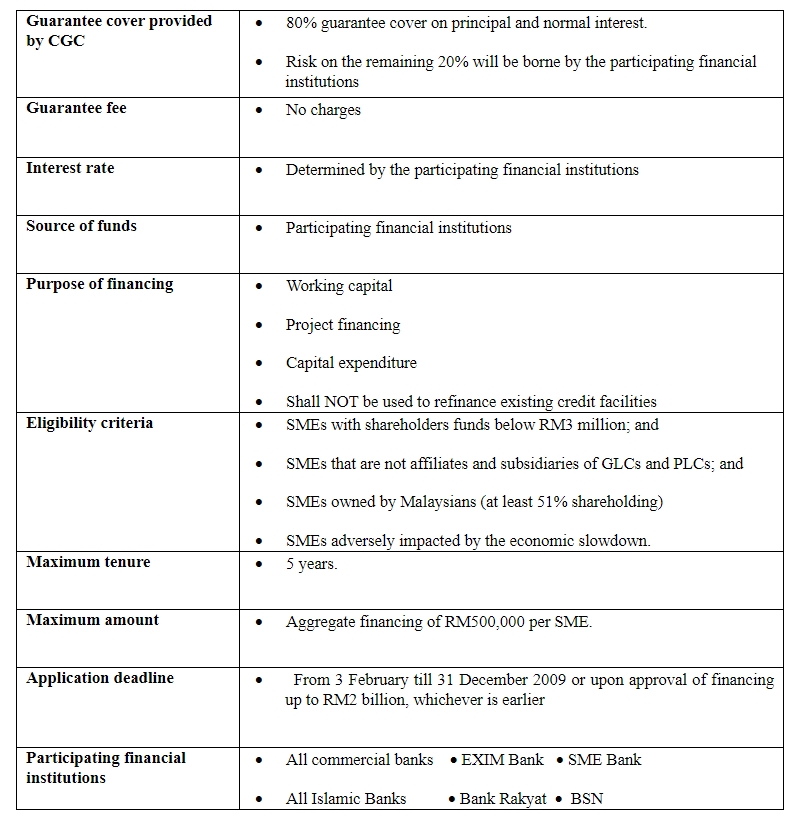 | | |
|---|---|
| **Guarantee cover provided by CGC** | • 80% guarantee cover on principal and normal interest. • Risk on the remaining 20% will be borne by the participating financial institutions |
| **Guarantee fee** | • No charges |
| **Interest rate** | • Determined by the participating financial institutions |
| **Source of funds** | • Participating financial institutions |
| **Purpose of financing** | • Working capital • Project financing • Capital expenditure • Shall NOT be used to refinance existing credit facilities |
| **Eligibility criteria** | • SMEs with shareholders funds below RM3 million; and • SMEs that are not affiliates and subsidiaries of GLCs and PLCs; and • SMEs owned by Malaysians (at least 51% shareholding) • SMEs adversely impacted by the economic slowdown. |
| **Maximum tenure** | • 5 years. |
| **Maximum amount** | • Aggregate financing of RM500,000 per SME. |
| **Application deadline** | • From 3 February till 31 December 2009 or upon approval of financing up to RM2 billion, whichever is earlier |
| **Participating financial institutions** | • All commercial banks • EXIM Bank • SME Bank • All Islamic Banks • Bank Rakyat • BSN |